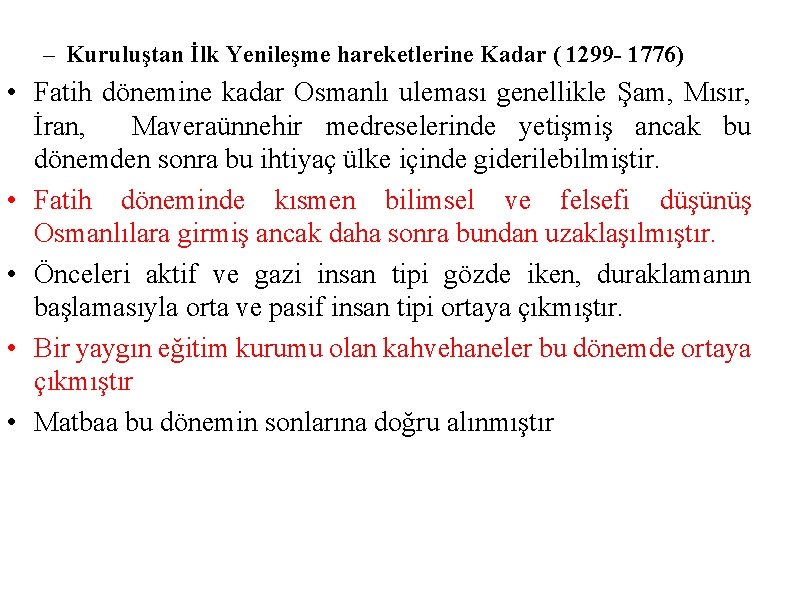 – Kuruluştan İlk Yenileşme hareketlerine Kadar ( 1299- 1776)

• Fatih dönemine kadar Osmanlı uleması genellikle Şam, Mısır, İran, Maveraünnehir medreselerinde yetişmiş ancak bu dönemden sonra bu ihtiyaç ülke içinde giderilebilmiştir.

• Fatih döneminde kısmen bilimsel ve felsefi düşünüş Osmanlılara girmiş ancak daha sonra bundan uzaklaşılmıştır.

• Önceleri aktif ve gazi insan tipi gözde iken, duraklamanın başlamasıyla orta ve pasif insan tipi ortaya çıkmıştır.

• Bir yaygın eğitim kurumu olan kahvehaneler bu dönemde ortaya çıkmıştır

• Matbaa bu dönemin sonlarına doğru alınmıştır